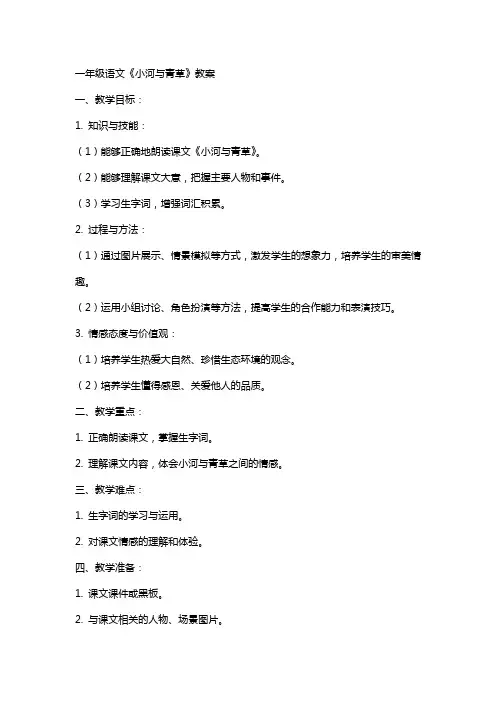 一年级语文《小河与青草》教案

一、教学目标：

1. 知识与技能：

（1）能够正确地朗读课文《小河与青草》。

（2）能够理解课文大意，把握主要人物和事件。

（3）学习生字词，增强词汇积累。

2. 过程与方法：

（1）通过图片展示、情景模拟等方式，激发学生的想象力，培养学生的审美情趣。

（2）运用小组讨论、角色扮演等方法，提高学生的合作能力和表演技巧。

3. 情感态度与价值观：

（1）培养学生热爱大自然、珍惜生态环境的观念。

（2）培养学生懂得感恩、关爱他人的品质。

二、教学重点：

1. 正确朗读课文，掌握生字词。

2. 理解课文内容，体会小河与青草之间的情感。

三、教学难点：

1. 生字词的学习与运用。

2. 对课文情感的理解和体验。

四、教学准备：

1. 课文课件或黑板。

2. 与课文相关的人物、场景图片。